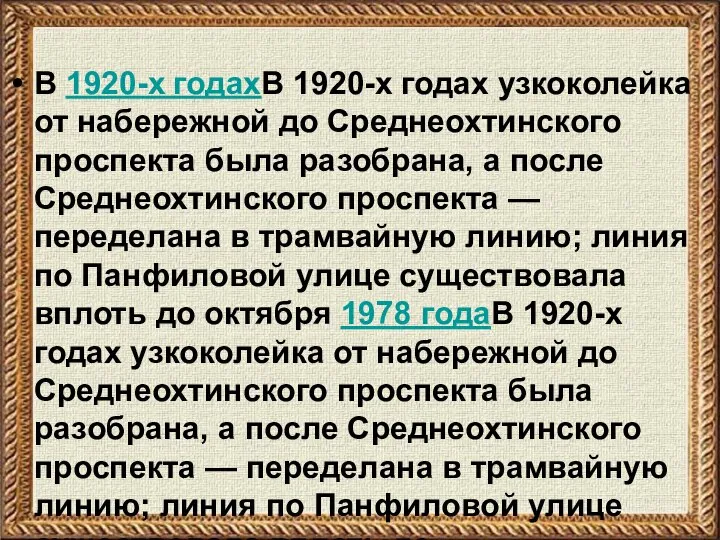 • В 1920-х годахВ 1920-х годах узкоколейка от набережной до Среднеохтинского проспекта была разобрана, а после Среднеохтинского проспекта — переделана в трамвайную линию; линия по Панфиловой улице существовала вплоть до октября 1978 годаВ 1920-х годах узкоколейка от набережной до Среднеохтинского проспекта была разобрана, а после Среднеохтинского проспекта — переделана в трамвайную линию; линия по Панфиловой улице